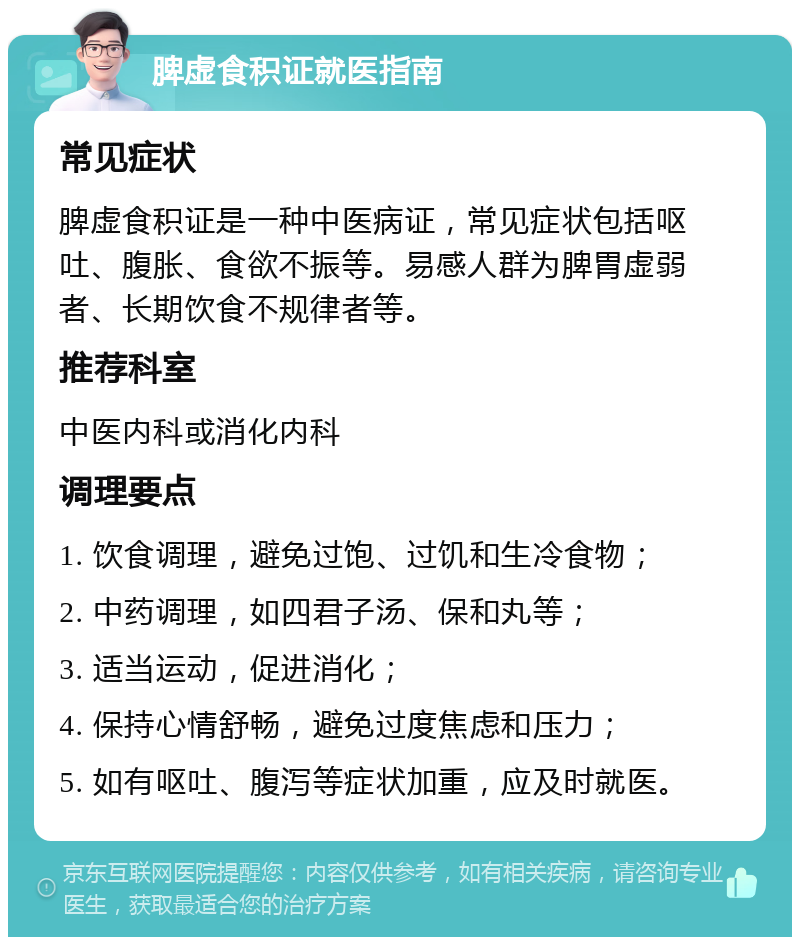 脾虚食积证就医指南

常见症状

脾虚食积证是一种中医病证，常见症状包括呕吐、腹胀、食欲不振等。易感人群为脾胃虚弱者、长期饮食不规律者等。

推荐科室

中医内科或消化内科

调理要点

1. 饮食调理，避免过饱、过饥和生冷食物；

2. 中药调理，如四君子汤、保和丸等；

3. 适当运动，促进消化；

4. 保持心情舒畅，避免过度焦虑和压力；

5. 如有呕吐、腹泻等症状加重，应及时就医。

京东互联网医院提醒您：内容仅供参考，如有相关疾病，请咨询专业医生，获取最适合您的治疗方案